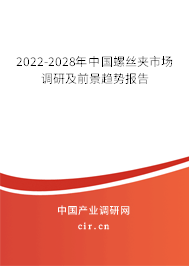 2022-2028年中国螺丝夹市场调研及前景趋势报告

中国产业调研网
cir.cn